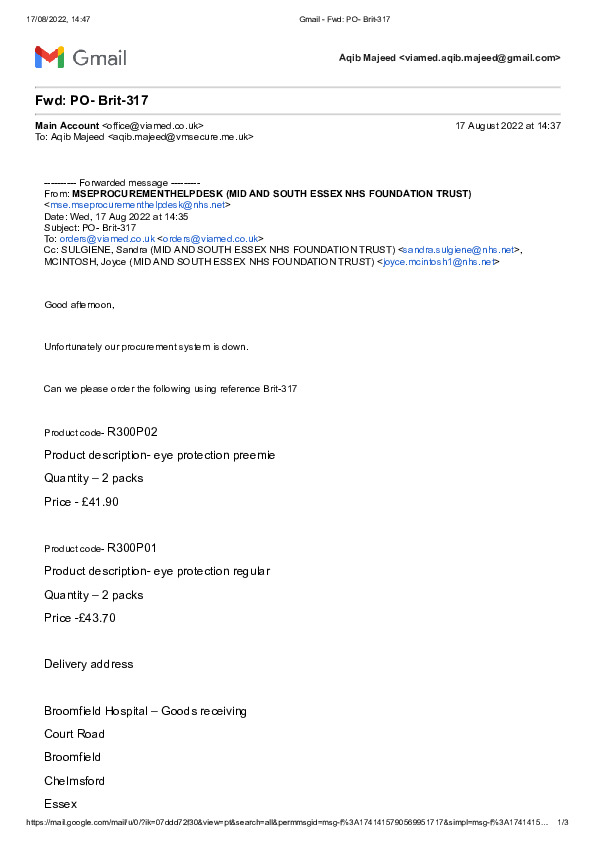 17/08/2022, 14:47 Gmail - Fwd: PO- Brit-317

Gmail

Aqib Majeed <viamed.aqib.majeed@gmail.com>

Fwd: PO- Brit-317

Main Account <office@viamed.co.uk> 17 August 2022 at 14:37
To: Aqib Majeed <aqib.majeed@vmsecure.me.uk>

---------- Forwarded message ---------
From: MSEPROCUREMENTHELPDESK (MID AND SOUTH ESSEX NHS FOUNDATION TRUST) <mse.mseprocurementhelpdesk@nhs.net>
Date: Wed, 17 Aug 2022 at 14:35
Subject: PO- Brit-317
To: orders@viamed.co.uk <orders@viamed.co.uk>
Cc: SULGIENE, Sandra (MID AND SOUTH ESSEX NHS FOUNDATION TRUST) <sandra.sulgiene@nhs.net>, MCINTOSH, Joyce (MID AND SOUTH ESSEX NHS FOUNDATION TRUST) <joyce.mcintosh1@nhs.net>

Good afternoon,

Unfortunately our procurement system is down.

Can we please order the following using reference Brit-317

Product code- R300P02

Product description- eye protection preemie

Quantity – 2 packs

Price - £41.90

Product code- R300P01

Product description- eye protection regular

Quantity – 2 packs

Price -£43.70

Delivery address

Broomfield Hospital – Goods receiving

Court Road

Broomfield

Chelmsford

Essex

https://mail.google.com/mail/u/0/?ik=07ddd72f30&view=pt&search=all&permmsgid=msg-f%3A1741415790569951717&simpl=msg-f%3A1741415... 1/3